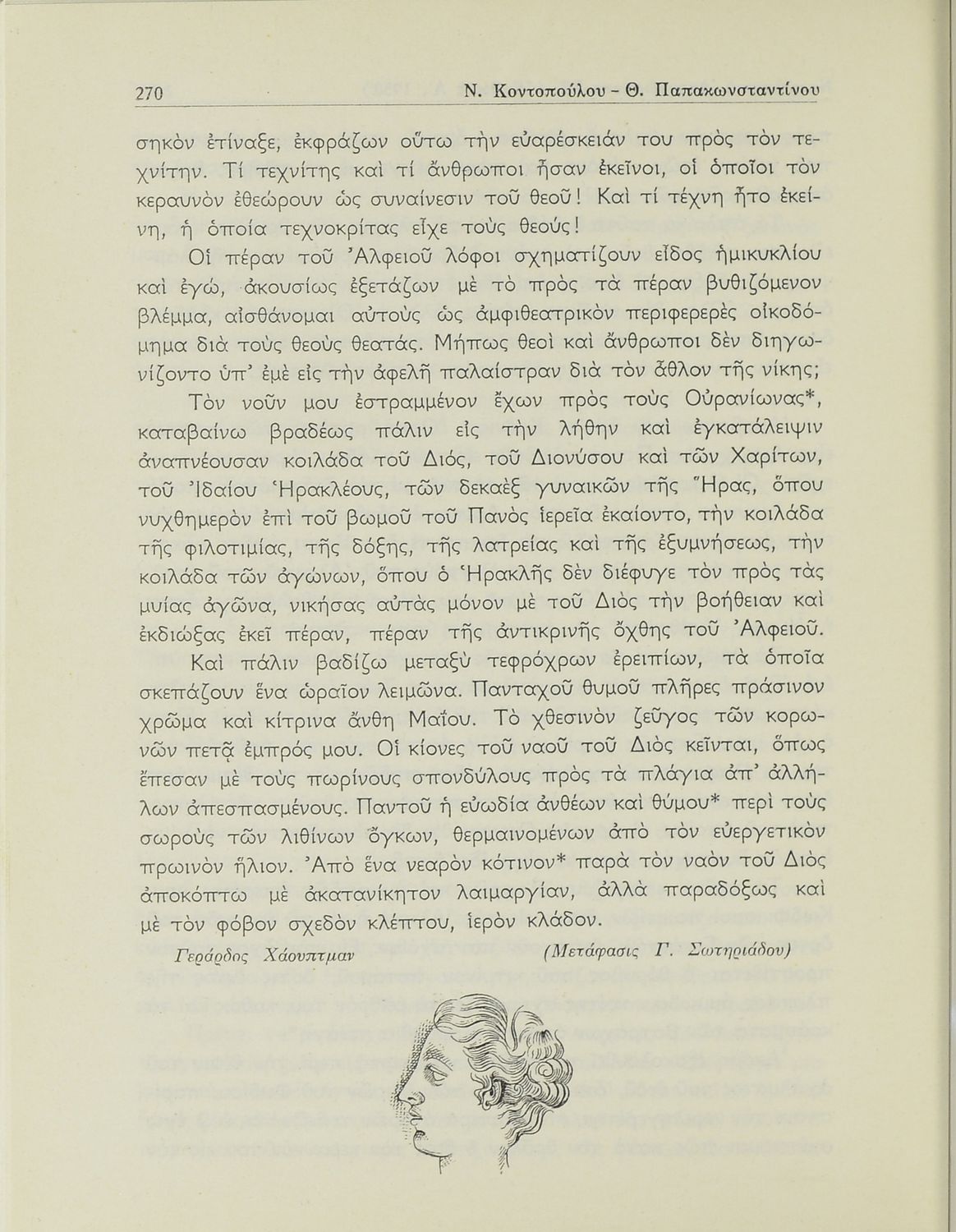 270 Ν. Κοντοπούλου - Θ. Παπακωνσταντίνου

σηκὸν ἐτίναξε, ἐκφράζων οὕτω τὴν εὐαρέσκειάν του πρὸς τὸν τεχνίτην. Τί τεχνίτης καὶ τί ἄνθρωποι ἦσαν ἐκεῖνοι, οἱ ὁποῖοι τὸν κεραυνὸν ἐθεώρουν ὡς συναίνεσιν τοῦ θεοῦ! Καὶ τί τέχνη ἦτο ἐκείνη, ἡ ὁποία τεχνοκρίτας εἶχε τοὺς θεούς!

Οἱ πέραν τοῦ Ἀλφειοῦ λόφοι σχηματίζουν εἶδος ἡμικυκλίου καὶ ἐγώ, ἀκουσίως ἐξετάζων μὲ τὸ πρὸς τὰ πέραν βυθιζόμενον βλέμμα, αἰσθάνομαι αὐτοὺς ὡς ἀμφιθεατρικὸν περιφερερὲς οἰκοδόμημα διὰ τοὺς θεοὺς θεατάς. Μήπως θεοὶ καὶ ἄνθρωποι δὲν διηγωνίζοντο ὑπ' ἐμὲ εἰς τὴν ἀφελῆ παλαίστραν διὰ τὸν ἆθλον τῆς νίκης;

Τὸν νοῦν μου ἐστραμμένον ἔχων πρὸς τοὺς Οὐρανίωνας*, καταβαίνω βραδέως πάλιν εἰς τὴν λήθην καὶ ἐγκατάλειψιν ἀναπνέουσαν κοιλάδα τοῦ Διός, τοῦ Διονύσου καὶ τῶν Χαρίτων, τοῦ Ἰδαίου Ἡρακλέους, τῶν δεκαὲξ γυναικῶν τῆς Ἥρας, ὅπου νυχθημερὸν ἐπὶ τοῦ βωμοῦ τοῦ Πανὸς ἱερεῖα ἐκαίοντο, τὴν κοιλάδα τῆς φιλοτιμίας, τῆς δόξης, τῆς λατρείας καὶ τῆς ἐξυμνήσεως, τὴν κοιλάδα τῶν ἀγώνων, ὅπου ὁ Ἡρακλῆς δὲν διέφυγε τὸν πρὸς τὰς μυίας ἀγῶνα, νικήσας αὐτὰς μόνον μὲ τοῦ Διὸς τὴν βοήθειαν καὶ ἐκδιώξας ἐκεῖ πέραν, πέραν τῆς ἀντικρινῆς ὄχθης τοῦ Ἀλφειοῦ.

Καὶ πάλιν βαδίζω μεταξὺ τεφρόχρων ἐρειπίων, τὰ ὁποῖα σκεπάζουν ἕνα ὡραῖον λειμῶνα. Πανταχοῦ θυμοῦ πλῆρες πράσινον χρῶμα καὶ κίτρινα ἄνθη Μαΐου. Τὸ χθεσινὸν ζεῦγος τῶν κορωνῶν πετᾷ ἐμπρός μου. Οἱ κίονες τοῦ ναοῦ τοῦ Διὸς κεῖνται, ὅπως ἔπεσαν μὲ τοὺς πωρίνους σπονδύλους πρὸς τὰ πλάγια ἀπ' ἀλλήλων ἀπεσπασμένους. Παντοῦ ἡ εὐωδία ἀνθέων καὶ θύμου* περὶ τοὺς σωροὺς τῶν λιθίνων ὄγκων, θερμαινομένων ἀπὸ τὸν εὐεργετικὸν πρωινὸν ἥλιον. Ἀπὸ ἕνα νεαρὸν κότινον* παρὰ τὸν ναὸν τοῦ Διὸς ἀποκόπτω μὲ ἀκατανίκητον λαιμαργίαν, ἀλλὰ παραδόξως καὶ μὲ τὸν φόβον σχεδὸν κλέπτου, ἱερὸν κλάδον.

Γεράρδος Χάουπτμαν (Μετάφρασις Γ. Σωτηριάδου)